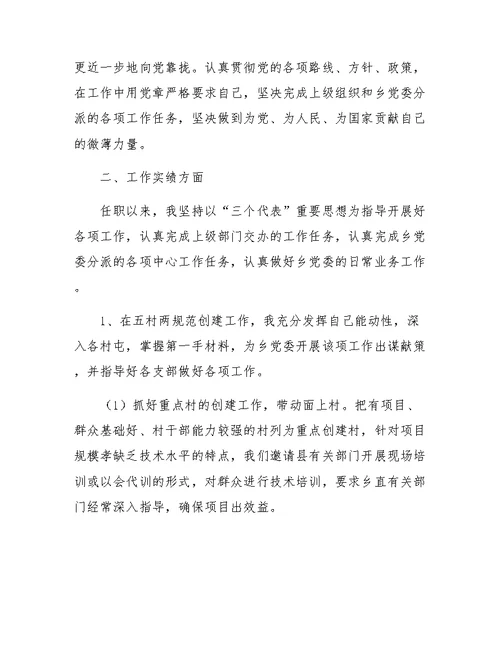 更近一步地向党靠拢。认真贯彻党的各项路线、方针、政策，在工作中用党章严格要求自己，坚决完成上级组织和乡党委分派的各项工作任务，坚决做到为党、为人民、为国家贡献自己的微薄力量。

二、工作实绩方面

任职以来，我坚持以“三个代表”重要思想为指导开展好各项工作，认真完成上级部门交办的工作任务，认真完成乡党委分派的各项中心工作任务，认真做好乡党委的日常业务工作。

1、在五村两规范创建工作，我充分发挥自己能动性，深入各村屯，掌握第一手材料，为乡党委开展该项工作出谋献策，并指导好各支部做好各项工作。

（1）抓好重点村的创建工作，带动面上村。把有项目、群众基础好、村干部能力较强的村列为重点创建村，针对项目规模孝缺乏技术水平的特点，我们邀请县有关部门开展现场培训或以会代训的形式，对群众进行技术培训，要求乡直有关部门经常深入指导，确保项目出效益。